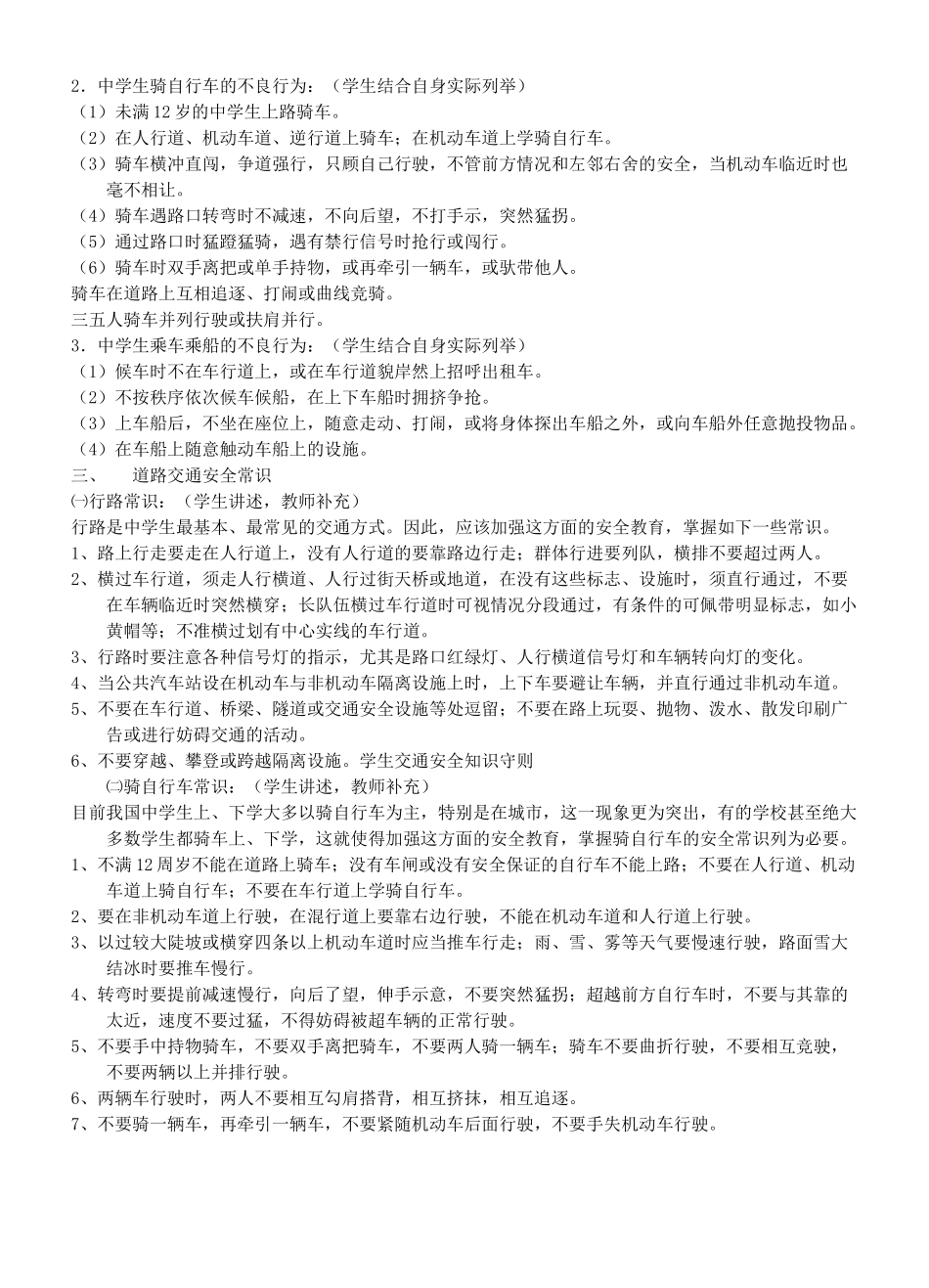 2．中学生骑自行车的不良行为：（学生结合自身实际列举）
（1）未满 12 岁的中学生上路骑车。
（2）在人行道、机动车道、逆行道上骑车；在机动车道上学骑自行车。
（3）骑车横冲直闯，争道强行，只顾自己行驶，不管前方情况和左邻右舍的安全，当机动车临近时也毫不相让。
（4）骑车遇路口转弯时不减速，不向后望，不打手示，突然猛拐。
（5）通过路口时猛蹬猛骑，遇有禁行信号时抢行或闯行。
（6）骑车时双手离把或单手持物，或再牵引一辆车，或驮带他人。
骑车在道路上互相追逐、打闹或曲线竞骑。
三五人骑车并列行驶或扶肩并行。
3．中学生乘车乘船的不良行为：（学生结合自身实际列举）
（1）候车时不在车行道上，或在车行道貌岸然上招呼出租车。
（2）不按秩序依次候车候船，在上下车船时拥挤争抢。
（3）上车船后，不坐在座位上，随意走动、打闹，或将身体探出车船之外，或向车船外任意抛投物品。
（4）在车船上随意触动车船上的设施。
三、　道路交通安全常识
㈠行路常识：（学生讲述，教师补充）
行路是中学生最基本、最常见的交通方式。因此，应该加强这方面的安全教育，掌握如下一些常识。
1、路上行走要走在人行道上，没有人行道的要靠路边行走；群体行进要列队，横排不要超过两人。
2、横过车行道，须走人行横道、人行过街天桥或地道，在没有这些标志、设施时，须直行通过，不要在车辆临近时突然横穿；长队伍横过车行道时可视情况分段通过，有条件的可佩带明显标志，如小黄帽等；不准横过划有中心实线的车行道。
3、行路时要注意各种信号灯的指示，尤其是路口红绿灯、人行横道信号灯和车辆转向灯的变化。
4、当公共汽车站设在机动车与非机动车隔离设施上时，上下车要避让车辆，并直行通过非机动车道。
5、不要在车行道、桥梁、隧道或交通安全设施等处逗留；不要在路上玩耍、抛物、泼水、散发印刷广告或进行妨碍交通的活动。
6、不要穿越、攀登或跨越隔离设施。学生交通安全知识守则
㈡骑自行车常识：（学生讲述，教师补充）
目前我国中学生上、下学大多以骑自行车为主，特别是在城市，这一现象更为突出，有的学校甚至绝大多数学生都骑车上、下学，这就使得加强这方面的安全教育，掌握骑自行车的安全常识列为必要。
1、不满 12 周岁不能在道路上骑车；没有车闸或没有安全保证的自行车不能上路；不要在人行道、机动车道上骑自行车；不要在车行道上学骑自行车。
2、要在非机动车道上行驶，在混行道上要靠右边行驶，不能在机动车道和人行道上行驶。
3、以过较大陡坡或横穿四条以上机动车道时应当推车行走；雨、雪、雾等天气要慢速行驶，路面雪大结冰时要推车慢行。
4、转弯时要提前减速慢行，向后了望，伸手示意，不要突然猛拐；超越前方自行车时，不要与其靠的太近，速度不要过猛，不得妨碍被超车辆的正常行驶。
5、不要手中持物骑车，不要双手离把骑车，不要两人骑一辆车；骑车不要曲折行驶，不要相互竞驶，不要两辆以上并排行驶。
6、两辆车行驶时，两人不要相互勾肩搭背，相互挤抹，相互追逐。
7、不要骑一辆车，再牵引一辆车，不要紧随机动车后面行驶，不要手失机动车行驶。